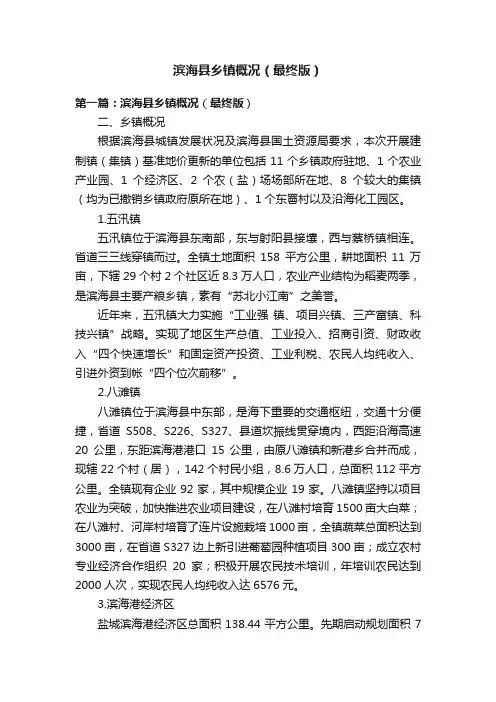 滨海县乡镇概况（最终版）

第一篇：滨海县乡镇概况（最终版）

二、乡镇概况

根据滨海县城镇发展状况及滨海县国土资源局要求，本次开展建制镇（集镇）基准地价更新的单位包括 11 个乡镇政府驻地、1 个农业产业园、1 个经济区、2 个农（盐）场场部所在地、8 个较大的集镇（均为已撤销乡镇政府原所在地）、1 个东罾村以及沿海化工园区。

1.五汛镇

五汛镇位于滨海县东南部，东与射阳县接壤，西与蔡桥镇相连。省道三三线穿镇而过。全镇土地面积 158 平方公里，耕地面积 11 万亩，下辖 29 个村 2 个社区近 8.3 万人口，农业产业结构为稻麦两季，是滨海县主要产粮乡镇，素有“苏北小江南”之美誉。

近年来，五汛镇大力实施“工业强 镇、项目兴镇、三产富镇、科技兴镇”战略。实现了地区生产总值、工业投入、招商引资、财政收入“四个快速增长”和固定资产投资、工业利税、农民人均纯收入、引进外资到帐“四个位次前移”。

2.八滩镇

八滩镇位于滨海县中东部，是海下重要的交通枢纽，交通十分便捷，省道 S508、S226、S327、县道坎振线贯穿境内，西距沿海高速 20 公里，东距滨海港港口 15 公里，由原八滩镇和新港乡合并而成，现辖 22 个村（居），142 个村民小组，8.6 万人口，总面积 112 平方公里。全镇现有企业 92 家，其中规模企业 19 家。八滩镇坚持以项目农业为突破，加快推进农业项目建设，在八滩村培育 1500 亩大白菜；在八滩村、河岸村培育了连片设施栽培 1000 亩，全镇蔬菜总面积达到 3000 亩，在省道 S327 边上新引进葡萄园种植项目 300 亩；成立农村专业经济合作组织 20 家；积极开展农民技术培训，年培训农民达到 2000 人次，实现农民人均纯收入达 6576 元。

3.滨海港经济区

盐城滨海港经济区总面积 138.44 平方公里。先期启动规划面积 7